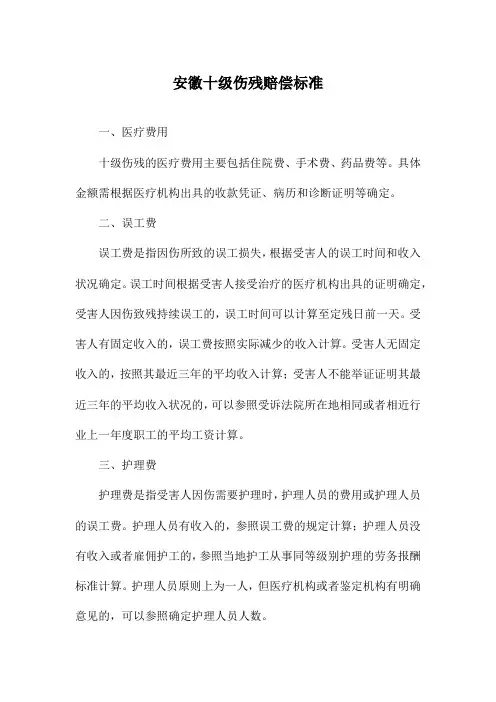 安徽十级伤残赔偿标准

一、医疗费用

十级伤残的医疗费用主要包括住院费、手术费、药品费等。具体金额需根据医疗机构出具的收款凭证、病历和诊断证明等确定。

二、误工费

误工费是指因伤所致的误工损失，根据受害人的误工时间和收入状况确定。误工时间根据受害人接受治疗的医疗机构出具的证明确定，受害人因伤致残持续误工的，误工时间可以计算至定残日前一天。受害人有固定收入的，误工费按照实际减少的收入计算。受害人无固定收入的，按照其最近三年的平均收入计算；受害人不能举证证明其最近三年的平均收入状况的，可以参照受诉法院所在地相同或者相近行业上一年度职工的平均工资计算。

三、护理费

护理费是指受害人因伤需要护理时，护理人员的费用或护理人员的误工费。护理人员有收入的，参照误工费的规定计算；护理人员没有收入或者雇佣护工的，参照当地护工从事同等级别护理的劳务报酬标准计算。护理人员原则上为一人，但医疗机构或者鉴定机构有明确意见的，可以参照确定护理人员人数。